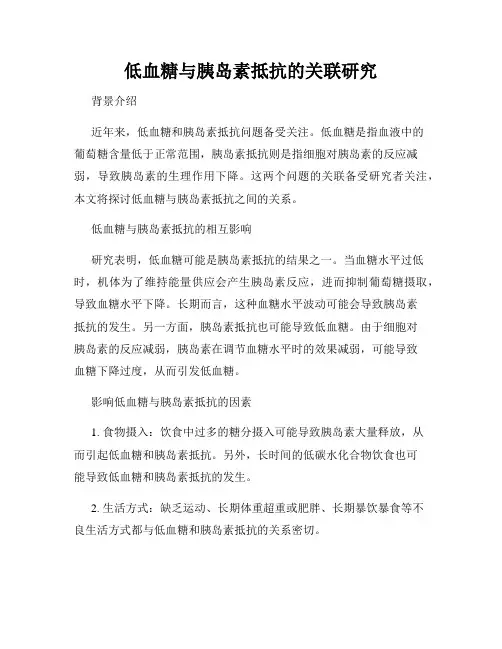 低血糖与胰岛素抵抗的关联研究

背景介绍

近年来，低血糖和胰岛素抵抗问题备受关注。低血糖是指血液中的葡萄糖含量低于正常范围，胰岛素抵抗则是指细胞对胰岛素的反应减弱，导致胰岛素的生理作用下降。这两个问题的关联备受研究者关注，本文将探讨低血糖与胰岛素抵抗之间的关系。

低血糖与胰岛素抵抗的相互影响

研究表明，低血糖可能是胰岛素抵抗的结果之一。当血糖水平过低时，机体为了维持能量供应会产生胰岛素反应，进而抑制葡萄糖摄取，导致血糖水平下降。长期而言，这种血糖水平波动可能会导致胰岛素抵抗的发生。另一方面，胰岛素抵抗也可能导致低血糖。由于细胞对胰岛素的反应减弱，胰岛素在调节血糖水平时的效果减弱，可能导致血糖下降过度，从而引发低血糖。

影响低血糖与胰岛素抵抗的因素

1. 食物摄入：饮食中过多的糖分摄入可能导致胰岛素大量释放，从而引起低血糖和胰岛素抵抗。另外，长时间的低碳水化合物饮食也可能导致低血糖和胰岛素抵抗的发生。

2. 生活方式：缺乏运动、长期体重超重或肥胖、长期暴饮暴食等不良生活方式都与低血糖和胰岛素抵抗的关系密切。